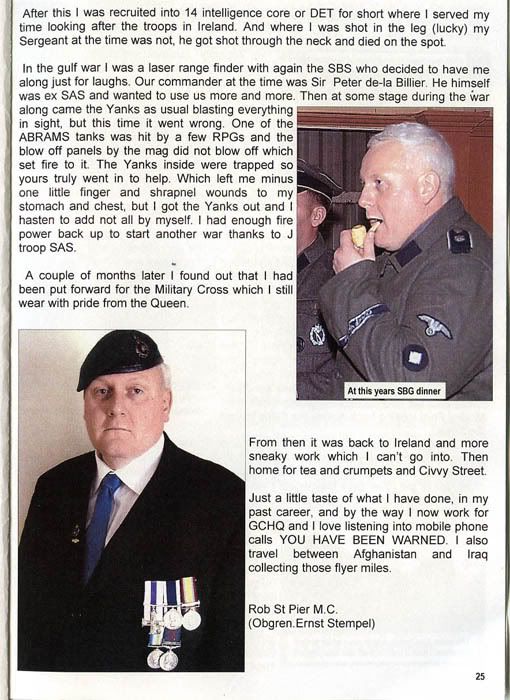 After this I was recruited into 14 intelligence core or DET for short where I served my time looking after the troops in Ireland. And where I was shot in the leg (lucky) my Sergeant at the time was not, he got shot through the neck and died on the spot.

In the gulf war I was a laser range finder with again the SBS who decided to have me along just for laughs. Our commander at the time was Sir Peter de-la Billier. He himself was ex SAS and wanted to use us more and more. Then at some stage during the war along came the Yanks as usual blasting everything in sight, but this time it went wrong. One of the ABRAMS tanks was hit by a few RPGs and the blow off panels by the mag did not blow off which set fire to it. The Yanks inside were trapped so yours truly went in to help. Which left me minus one little finger and shrapnel wounds to my stomach and chest, but I got the Yanks out and I hasten to add not all by myself. I had enough fire power back up to start another war thanks to J troop SAS.

A couple of months later I found out that I had been put forward for the Military Cross which I still wear with pride from the Queen.

At this years SBG dinner

From then it was back to Ireland and more sneaky work which I can't go into. Then home for tea and crumpets and Civvy Street.

Just a little taste of what I have done, in my past career, and by the way I now work for GCHQ and I love listening into mobile phone calls YOU HAVE BEEN WARNED. I also travel between Afghanistan and Iraq collecting those flyer miles.

Rob St Pier M.C.
(Obgren.Ernst Stempel)

25